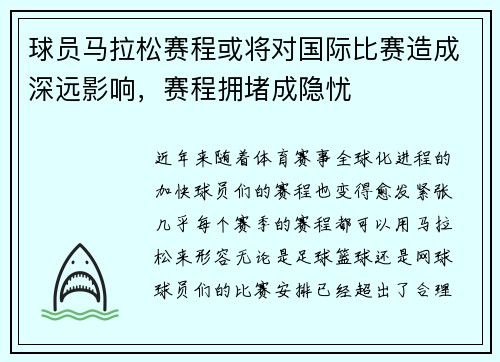 球员马拉松赛程或将对国际比赛造成深远影响，赛程拥堵成隐忧

近年来随着体育赛事全球化进程的加快球员们的赛程也变得愈发紧张几乎每个赛季的赛程都可以用马拉松来形容无论是足球篮球还是网球球员们的比赛安排已经超出了合理